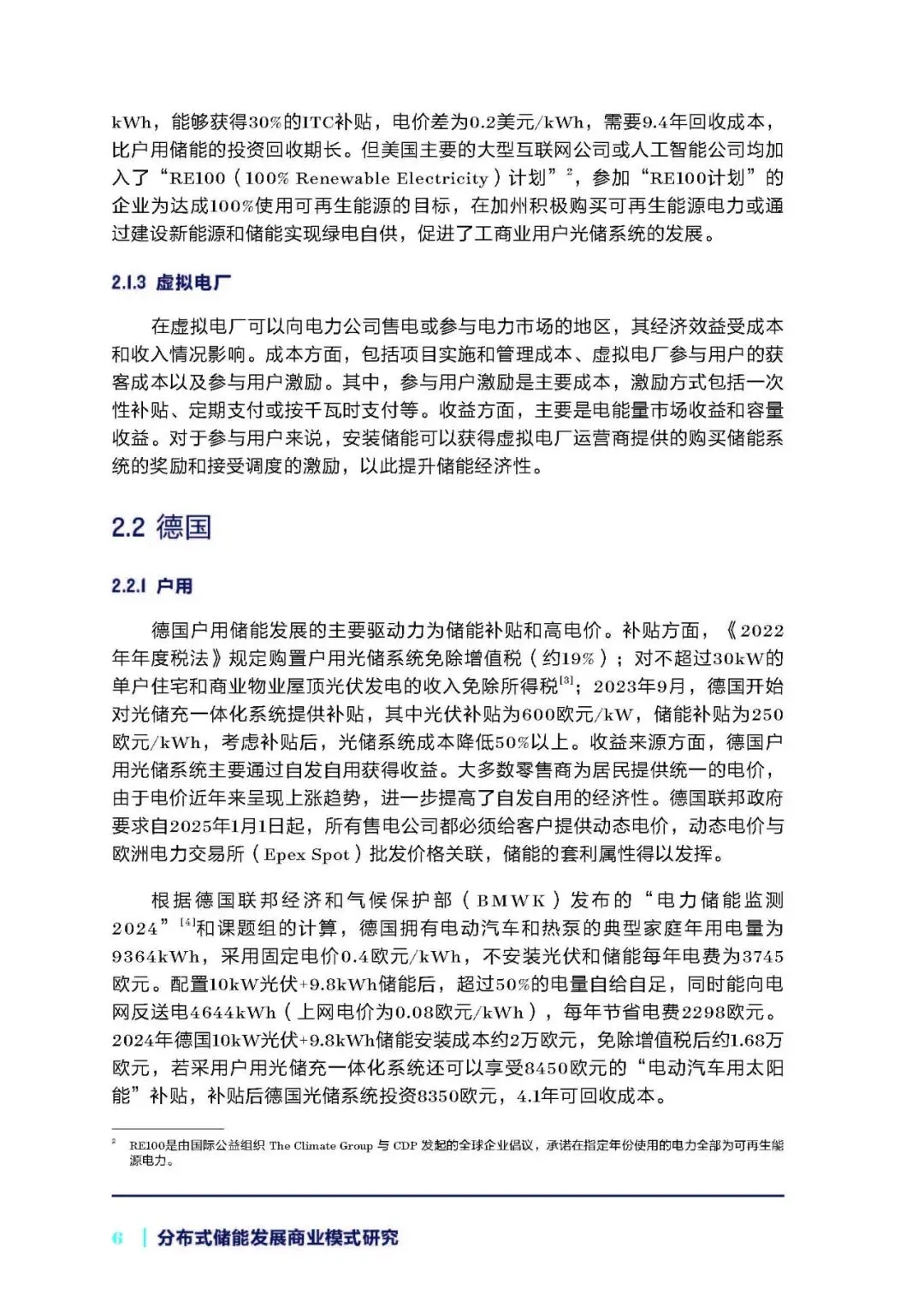 kWh，能够获得30%的ITC补贴，电价差为0.2美元/kWh，需要9.4年回收成本，比户用储能的投资回收期长。但美国主要的大型互联网公司或人工智能公司均加入了“RE100（100% Renewable Electricity）计划”$^2$，参加“RE100计划”的企业为达成100%使用可再生能源的目标，在加州积极购买可再生能源电力或通过建设新能源和储能实现绿电自供，促进了工商业用户光储系统的发展。

2.1.3 虚拟电厂

在虚拟电厂可以向电力公司售电或参与电力市场的地区，其经济效益受成本和收入情况影响。成本方面，包括项目实施和管理成本、虚拟电厂参与用户的获客成本以及参与用户激励。其中，参与用户激励是主要成本，激励方式包括一次性补贴、定期支付或按千瓦时支付等。收益方面，主要是电能量市场收益和容量收益。对于参与用户来说，安装储能可以获得虚拟电厂运营商提供的购买储能系统的奖励和接受调度的激励，以此提升储能经济性。

2.2 德国

2.2.1 户用

德国户用储能发展的主要驱动力为储能补贴和高电价。补贴方面，《2022年年度税法》规定购置户用光储系统免除增值税（约19%）；对不超过30kW的单户住宅和商业物业屋顶光伏发电的收入免除所得税$^{[3]}$；2023年9月，德国开始对光储充一体化系统提供补贴，其中光伏补贴为600欧元/kW，储能补贴为250欧元/kWh，考虑补贴后，光储系统成本降低50%以上。收益来源方面，德国户用光储系统主要通过自发自用获得收益。大多数零售商为居民提供统一的电价，由于电价近年来呈现上涨趋势，进一步提高了自发自用的经济性。德国联邦政府要求自2025年1月1日起，所有售电公司都必须给客户提供动态电价，动态电价与欧洲电力交易所（Epex Spot）批发价格关联，储能的套利属性得以发挥。

根据德国联邦经济和气候保护部（BMWK）发布的“电力储能监测2024”$^{[4]}$和课题组的计算，德国拥有电动汽车和热泵的典型家庭年用电量为9364kWh，采用固定电价0.4欧元/kWh，不安装光伏和储能每年电费为3745欧元。配置10kW光伏+9.8kWh储能后，超过50%的电量自给自足，同时能向电网反送电4644kWh（上网电价为0.08欧元/kWh），每年节省电费2298欧元。2024年德国10kW光伏+9.8kWh储能安装成本约2万欧元，免除增值税后约1.68万欧元，若采用户用光储充一体化系统还可以享受8450欧元的“电动汽车用太阳能”补贴，补贴后德国光储系统投资8350欧元，4.1年可回收成本。

$^2$ RE100是由国际公益组织 The Climate Group 与 CDP 发起的全球企业倡议，承诺在指定年份使用的电力全部为可再生能源电力。

6 | 分布式储能发展商业模式研究